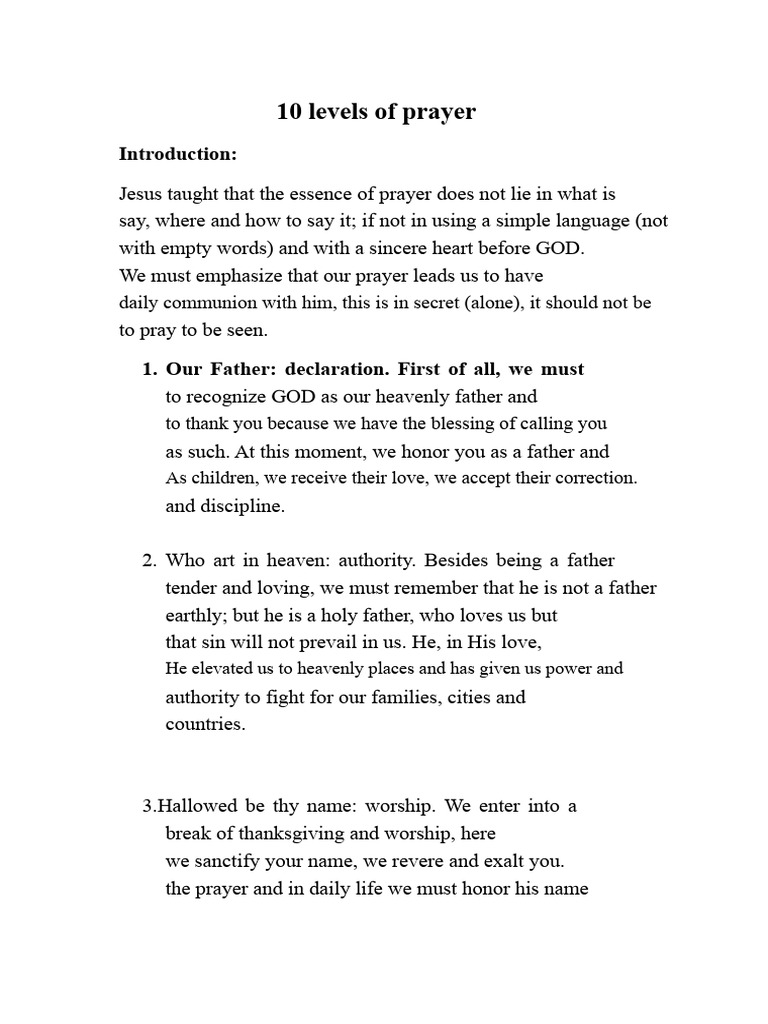 10 levels of prayer

Introduction:

Jesus taught that the essence of prayer does not lie in what is say, where and how to say it; if not in using a simple language (not with empty words) and with a sincere heart before GOD.
We must emphasize that our prayer leads us to have daily communion with him, this is in secret (alone), it should not be to pray to be seen.

1. Our Father: declaration. First of all, we must to recognize GOD as our heavenly father and to thank you because we have the blessing of calling you as such. At this moment, we honor you as a father and As children, we receive their love, we accept their correction. and discipline.

2. Who art in heaven: authority. Besides being a father tender and loving, we must remember that he is not a father earthly; but he is a holy father, who loves us but that sin will not prevail in us. He, in His love, He elevated us to heavenly places and has given us power and authority to fight for our families, cities and countries.

3.Hallowed be thy name: worship. We enter into a break of thanksgiving and worship, here we sanctify your name, we revere and exalt you. the prayer and in daily life we must honor his name